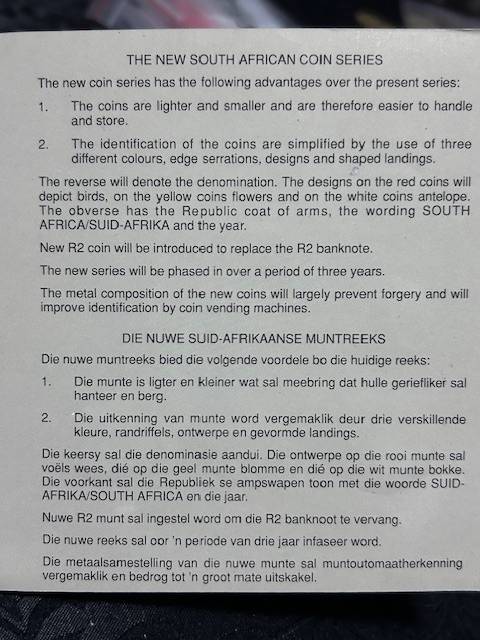 THE NEW SOUTH AFRICAN COIN SERIES

The new coin series has the following advantages over the present series:

1. The coins are lighter and smaller and are therefore easier to handle and store.

2. The identification of the coins are simplified by the use of three different colours, edge serrations, designs and shaped landings.

The reverse will denote the denomination. The designs on the red coins will depict birds, on the yellow coins flowers and on the white coins antelope. The obverse has the Republic coat of arms, the wording SOUTH AFRICA/SUID-AFRIKA and the year.

New R2 coin will be introduced to replace the R2 banknote.

The new series will be phased in over a period of three years.

The metal composition of the new coins will largely prevent forgery and will improve identification by coin vending machines.

DIE NUWE SUID-AFRIKAANSE MUNTREEKS

Die nuwe muntreeks bied die volgende voordele bo die huidige reeks:

1. Die munte is ligter en kleiner wat sal meebring dat hulle geriefliker sal hanteer en berg.

2. Die uitkenning van munte word vergemaklik deur drie verskillende kleure, randriffels, ontwerpe en gevormde landings.

Die keersy sal die denominasie aandui. Die ontwerpe op die rooi munte sal voëls wees, dié op die geel munte blomme en dié op die wit munte bokke. Die voorkant sal die Republiek se ampswapen toon met die woorde SUID-AFRIKA/SOUTH AFRICA en die jaar.

Nuwe R2 munt sal ingestel word om die R2 banknoot te vervang.

Die nuwe reeks sal oor 'n periode van drie jaar infaseer word.

Die metaalsamestelling van die nuwe munte sal muntoutomaatherkenning vergemaklik en bedrog tot 'n groot mate uitskakel.